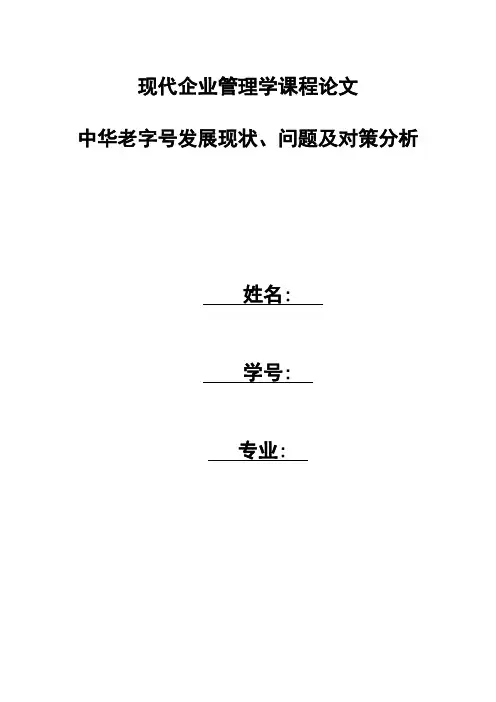 现代企业管理学课程论文

中华老字号发展现状、问题及对策分析

姓名：____

学号：____

专业：____